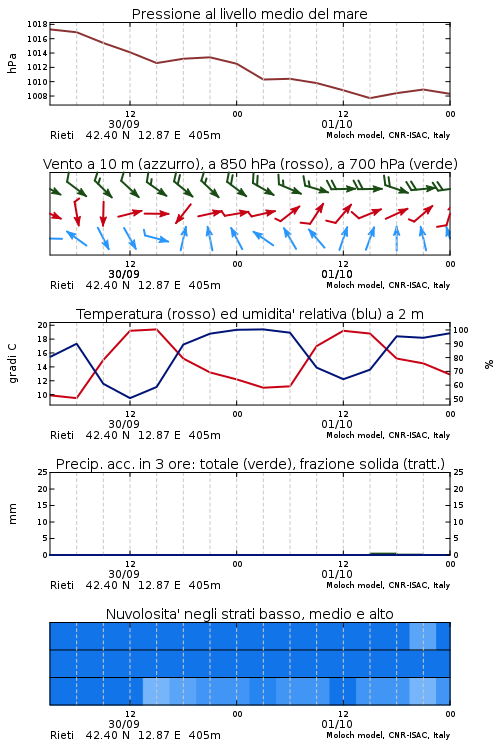 Pressione al livello medio del mare

hPa

1018
1016
1014
1012
1010
1008

12
30/09
00
12
01/10
00

Rieti 42.40 N 12.87 E 405m
Moloch model, CNR-ISAC, Italy

Vento a 10 m (azzurro), a 850 hPa (rosso), a 700 hPa (verde)

12
30/09
00
12
01/10
00

Rieti 42.40 N 12.87 E 405m
Moloch model, CNR-ISAC, Italy

Temperatura (rosso) ed umidita' relativa (blu) a 2 m

gradi C

20
18
16
14
12
10

100
90
80
70
60
50

%

12
30/09
00
12
01/10
00

Rieti 42.40 N 12.87 E 405m
Moloch model, CNR-ISAC, Italy

Precip. acc. in 3 ore: totale (verde), frazione solida (tratt.)

mm

25
20
15
10
5
0

25
20
15
10
5
0

12
30/09
00
12
01/10
00

Rieti 42.40 N 12.87 E 405m
Moloch model, CNR-ISAC, Italy

Nuvolosita' negli strati basso, medio e alto

12
30/09
00
12
01/10
00

Rieti 42.40 N 12.87 E 405m
Moloch model, CNR-ISAC, Italy